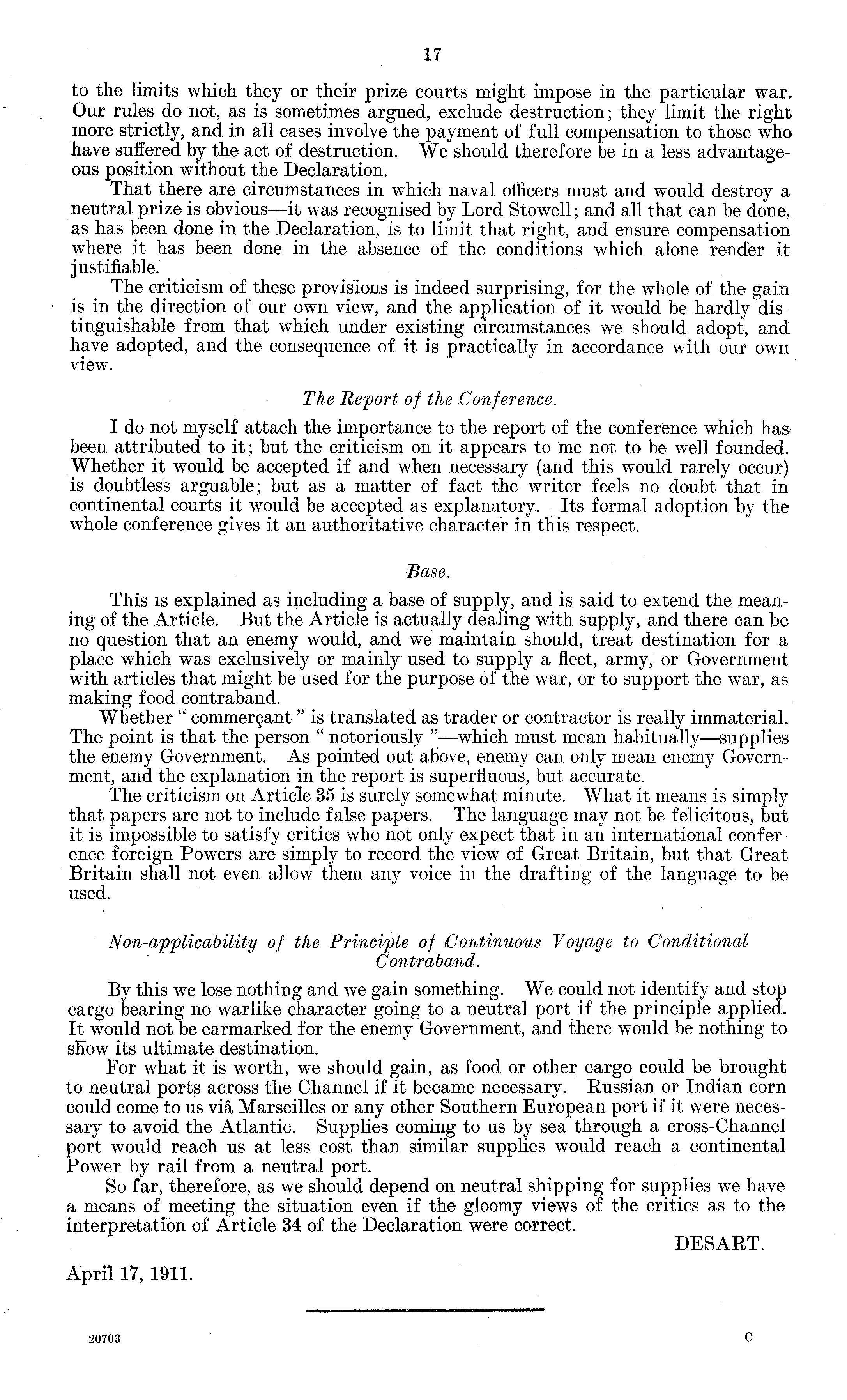 17

to the limits which they or their prize courts might impose in the particular war. Our rules do not, as is sometimes argued, exclude destruction; they limit the right more strictly, and in all cases involve the payment of full compensation to those who have suffered by the act of destruction. We should therefore be in a less advantageous position without the Declaration.

That there are circumstances in which naval officers must and would destroy a neutral prize is obvious—it was recognised by Lord Stowell; and all that can be done, as has been done in the Declaration, is to limit that right, and ensure compensation where it has been done in the absence of the conditions which alone render it justifiable.

The criticism of these provisions is indeed surprising, for the whole of the gain is in the direction of our own view, and the application of it would be hardly distinguishable from that which under existing circumstances we should adopt, and have adopted, and the consequence of it is practically in accordance with our own view.

The Report of the Conference.

I do not myself attach the importance to the report of the conference which has been attributed to it; but the criticism on it appears to me not to be well founded. Whether it would be accepted if and when necessary (and this would rarely occur) is doubtless arguable; but as a matter of fact the writer feels no doubt that in continental courts it would be accepted as explanatory. Its formal adoption by the whole conference gives it an authoritative character in this respect.

Base.

This is explained as including a base of supply, and is said to extend the meaning of the Article. But the Article is actually dealing with supply, and there can be no question that an enemy would, and we maintain should, treat destination for a place which was exclusively or mainly used to supply a fleet, army, or Government with articles that might be used for the purpose of the war, or to support the war, as making food contraband.

Whether " commerçant " is translated as trader or contractor is really immaterial. The point is that the person " notoriously "—which must mean habitually—supplies the enemy Government. As pointed out above, enemy can only mean enemy Government, and the explanation in the report is superfluous, but accurate.

The criticism on Article 35 is surely somewhat minute. What it means is simply that papers are not to include false papers. The language may not be felicitous, but it is impossible to satisfy critics who not only expect that in an international conference foreign Powers are simply to record the view of Great Britain, but that Great Britain shall not even allow them any voice in the drafting of the language to be used.

Non-applicability of the Principle of Continuous Voyage to Conditional Contraband.

By this we lose nothing and we gain something. We could not identify and stop cargo bearing no warlike character going to a neutral port if the principle applied. It would not be earmarked for the enemy Government, and there would be nothing to show its ultimate destination.

For what it is worth, we should gain, as food or other cargo could be brought to neutral ports across the Channel if it became necessary. Russian or Indian corn could come to us viâ Marseilles or any other Southern European port if it were necessary to avoid the Atlantic. Supplies coming to us by sea through a cross-Channel port would reach us at less cost than similar supplies would reach a continental Power by rail from a neutral port.

So far, therefore, as we should depend on neutral shipping for supplies we have a means of meeting the situation even if the gloomy views of the critics as to the interpretation of Article 34 of the Declaration were correct.

DESART.

April 17, 1911.

20703 C